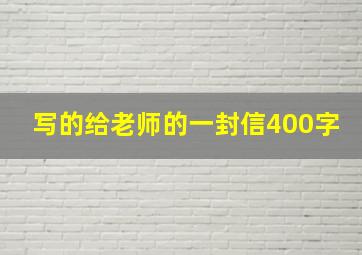 写的给老师的一封信400字